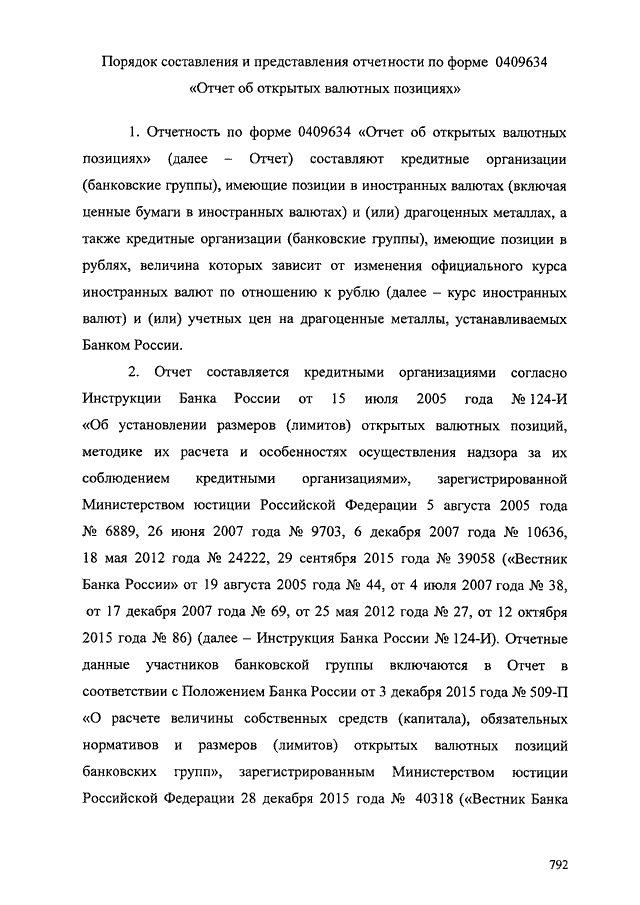 Порядок составления и представления отчетности по форме 0409634
«Отчет об открытых валютных позициях»

1. Отчетность по форме 0409634 «Отчет об открытых валютных позициях» (далее – Отчет) составляют кредитные организации (банковские группы), имеющие позиции в иностранных валютах (включая ценные бумаги в иностранных валютах) и (или) драгоценных металлах, а также кредитные организации (банковские группы), имеющие позиции в рублях, величина которых зависит от изменения официального курса иностранных валют по отношению к рублю (далее – курс иностранных валют) и (или) учетных цен на драгоценные металлы, устанавливаемых Банком России.

2. Отчет составляется кредитными организациями согласно Инструкции Банка России от 15 июля 2005 года № 124-И «Об установлении размеров (лимитов) открытых валютных позиций, методике их расчета и особенностях осуществления надзора за их соблюдением кредитными организациями», зарегистрированной Министерством юстиции Российской Федерации 5 августа 2005 года № 6889, 26 июня 2007 года № 9703, 6 декабря 2007 года № 10636, 18 мая 2012 года № 24222, 29 сентября 2015 года № 39058 («Вестник Банка России» от 19 августа 2005 года № 44, от 4 июля 2007 года № 38, от 17 декабря 2007 года № 69, от 25 мая 2012 года № 27, от 12 октября 2015 года № 86) (далее – Инструкция Банка России № 124-И). Отчетные данные участников банковской группы включаются в Отчет в соответствии с Положением Банка России от 3 декабря 2015 года № 509-П «О расчете величины собственных средств (капитала), обязательных нормативов и размеров (лимитов) открытых валютных позиций банковских групп», зарегистрированным Министерством юстиции Российской Федерации 28 декабря 2015 года № 40318 («Вестник Банка

792